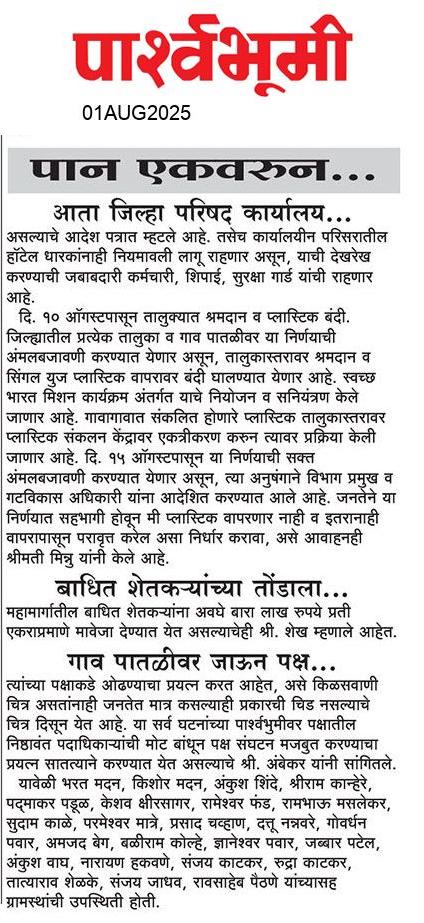 पार्श्वभूमी
01AUG2025

पान एकवरुन...

आता जिल्हा परिषद कार्यालय...

असल्याचे आदेश पत्रात म्हटले आहे. तसेच कार्यालयीन परिसरातील हॉटेल धारकांनाही नियमावली लागू राहणार असून, याची देखरेख करण्याची जबाबदारी कर्मचारी, शिपाई, सुरक्षा गार्ड यांची राहणार आहे.

दि. १० ऑगस्टपासून तालुक्यात श्रमदान व प्लास्टिक बंदी. जिल्ह्यातील प्रत्येक तालुका व गाव पातळीवर या निर्णयाची अंमलबजावणी करण्यात येणार असून, तालुकास्तरावर श्रमदान व सिंगल युज प्लास्टिक वापरावर बंदी घालण्यात येणार आहे. स्वच्छ भारत मिशन कार्यक्रम अंतर्गत याचे नियोजन व सनियंत्रण केले जाणार आहे. गावागावात संकलित होणारे प्लास्टिक तालुकास्तरावर प्लास्टिक संकलन केंद्रावर एकत्रीकरण करुन त्यावर प्रक्रिया केली जाणार आहे. दि. १५ ऑगस्टपासून या निर्णयाची सक्त अंमलबजावणी करण्यात येणार असून, त्या अनुषंगाने विभाग प्रमुख व गटविकास अधिकारी यांना आदेशित करण्यात आले आहे. जनतेने या निर्णयात सहभागी होवून मी प्लास्टिक वापरणार नाही व इतरानाही वापरापासून परावृत्त करेल असा निर्धार करावा, असे आवाहनही श्रीमती मित्रु यांनी केले आहे.

बाधित शेतकऱ्यांच्या तोंडाला...

महामार्गातील बाधित शेतकऱ्यांना अवघे बारा लाख रुपये प्रती एकराप्रमाणे मावेजा देण्यात येत असल्याचेही श्री. शेख म्हणाले आहेत.

गाव पातळीवर जाऊन पक्ष...

त्यांच्या पक्षाकडे ओढण्याचा प्रयत्न करत आहेत, असे किळसवाणी चित्र असतांनाही जनतेत मात्र कसल्याही प्रकारची चिड नसल्याचे चित्र दिसून येत आहे. या सर्व घटनांच्या पार्श्वभूमीवर पक्षातील निष्ठावंत पदाधिकाऱ्यांची मोट बांधून पक्ष संघटन मजबुत करण्याचा प्रयत्न सातत्याने करण्यात येत असल्याचे श्री. अंबेकर यांनी सांगितले.

यावेळी भरत मदन, किशोर मदन, अंकुश शिंदे, श्रीराम कान्हेरे, पद्माकर पडूळ, केशव क्षीरसागर, रामेश्वर फंड, रामभाऊ मसलेकर, सुदाम काळे, परमेश्वर मात्रे, प्रसाद चव्हाण, दत्तू नन्नवरे, गोवर्धन पवार, अमजद बेग, बळीराम कोल्हे, ज्ञानेश्वर पवार, जब्बार पटेल, अंकुश वाघ, नारायण हकवणे, संजय काटकर, रुद्रा काटकर, तात्याराव शेळके, संजय जाधव, रावसाहेब पैठणे यांच्यासह ग्रामस्थांची उपस्थिती होती.